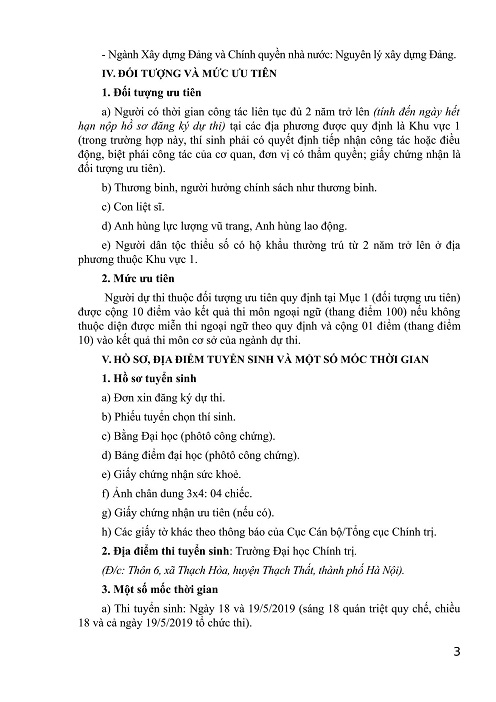 - Ngành Xây dựng Đảng và Chính quyền nhà nước: Nguyên lý xây dựng Đảng.

IV. ĐỐI TƯỢNG VÀ MỨC ƯU TIÊN

1. Đối tượng ưu tiên

a) Người có thời gian công tác liên tục đủ 2 năm trở lên (tính đến ngày hết hạn nộp hồ sơ đăng ký dự thi) tại các địa phương được quy định là Khu vực 1 (trong trường hợp này, thí sinh phải có quyết định tiếp nhận công tác hoặc điều động, biệt phái công tác của cơ quan, đơn vị có thẩm quyền; giấy chứng nhận là đối tượng ưu tiên).

b) Thương binh, người hưởng chính sách như thương binh.

c) Con liệt sĩ.

d) Anh hùng lực lượng vũ trang, Anh hùng lao động.

e) Người dân tộc thiểu số có hộ khẩu thường trú từ 2 năm trở lên ở địa phương thuộc Khu vực 1.

2. Mức ưu tiên

Người dự thi thuộc đối tượng ưu tiên quy định tại Mục 1 (đối tượng ưu tiên) được cộng 10 điểm vào kết quả thi môn ngoại ngữ (thang điểm 100) nếu không thuộc diện được miễn thi ngoại ngữ theo quy định và cộng 01 điểm (thang điểm 10) vào kết quả thi môn cơ sở của ngành dự thi.

V. HỒ SƠ, ĐỊA ĐIỂM TUYỂN SINH VÀ MỘT SỐ MÓC THỜI GIAN

1. Hồ sơ tuyển sinh

a) Đơn xin đăng ký dự thi.

b) Phiếu tuyển chọn thí sinh.

c) Bằng Đại học (phôtô công chứng).

d) Bảng điểm đại học (phôtô công chứng).

e) Giấy chứng nhận sức khoẻ.

f) Ảnh chân dung 3x4: 04 chiếc.

g) Giấy chứng nhận ưu tiên (nếu có).

h) Các giấy tờ khác theo thông báo của Cục Cán bộ/Tổng cục Chính trị.

2. Địa điểm thi tuyển sinh: Trường Đại học Chính trị.

(Đ/c: Thôn 6, xã Thạch Hòa, huyện Thạch Thất, thành phố Hà Nội).

3. Một số mốc thời gian

a) Thi tuyển sinh: Ngày 18 và 19/5/2019 (sáng 18 quán triệt quy chế, chiều 18 và cả ngày 19/5/2019 tổ chức thi).

3